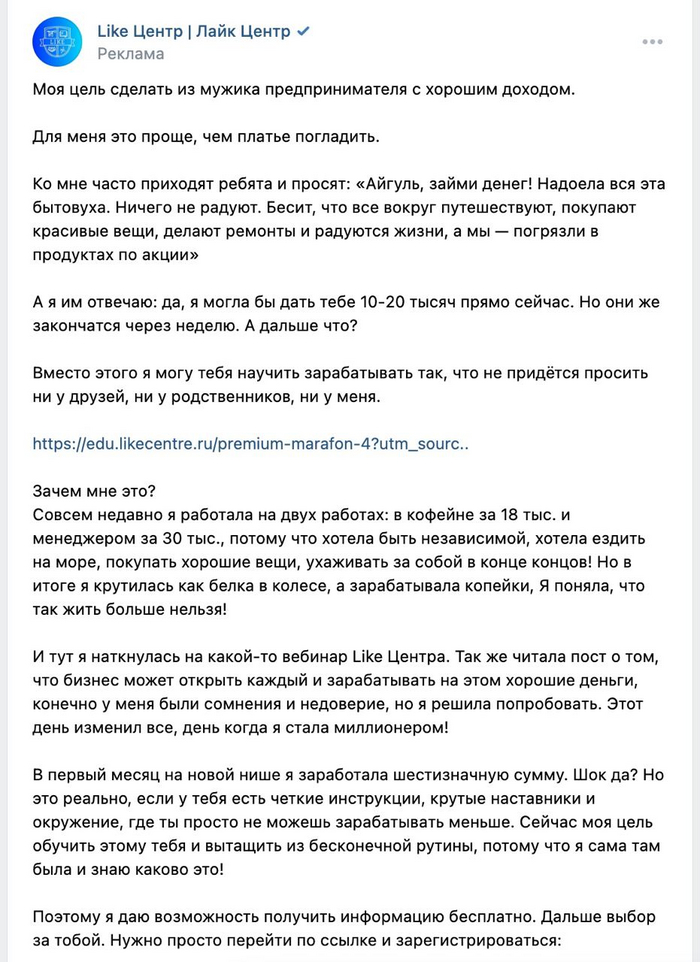 Like Центр | Лайк Центр
Реклама

Моя цель сделать из мужика предпринимателя с хорошим доходом.

Для меня это проще, чем платье погладить.

Ко мне часто приходят ребята и просят: «Айгуль, займи денег! Надоела вся эта бытовуха. Ничего не радуют. Бесит, что все вокруг путешествуют, покупают красивые вещи, делают ремонты и радуются жизни, а мы — погрязли в продуктах по акции»

А я им отвечаю: да, я могла бы дать тебе 10-20 тысяч прямо сейчас. Но они же закончатся через неделю. А дальше что?

Вместо этого я могу тебя научить зарабатывать так, что не придётся просить ни у друзей, ни у родственников, ни у меня.

https://edu.likecentre.ru/premium-marafon-4?utm_sourc..

Зачем мне это?
Совсем недавно я работала на двух работах: в кофейне за 18 тыс. и менеджером за 30 тыс., потому что хотела быть независимой, хотела ездить на море, покупать хорошие вещи, ухаживать за собой в конце концов! Но в итоге я крутилась как белка в колесе, а зарабатывала копейки, Я поняла, что так жить больше нельзя!

И тут я наткнулась на какой-то вебинар Like Центра. Так же читала пост о том, что бизнес может открыть каждый и зарабатывать на этом хорошие деньги, конечно у меня были сомнения и недоверие, но я решила попробовать. Этот день изменил все, день когда я стала миллионером!

В первый месяц на новой нише я заработала шестизначную сумму. Шок да? Но это реально, если у тебя есть четкие инструкции, крутые наставники и окружение, где ты просто не можешь зарабатывать меньше. Сейчас моя цель обучить этому тебя и вытащить из бесконечной рутины, потому что я сама там была и знаю каково это!

Поэтому я даю возможность получить информацию бесплатно. Дальше выбор за тобой. Нужно просто перейти по ссылке и зарегистрироваться: